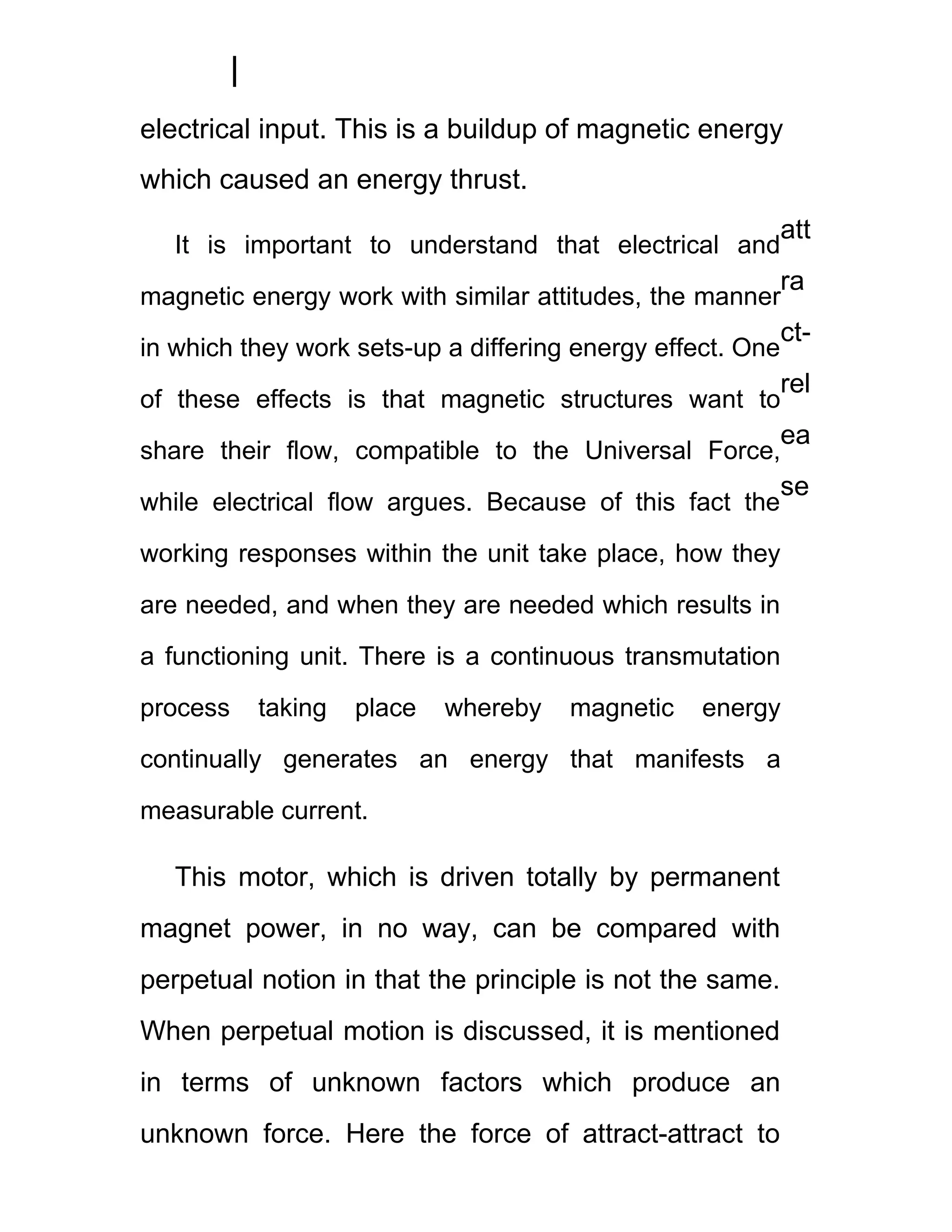 |

electrical input. This is a buildup of magnetic energy which caused an energy thrust.

It is important to understand that electrical and magnetic energy work with similar attitudes, the manner in which they work sets-up a differing energy effect. One of these effects is that magnetic structures want to share their flow, compatible to the Universal Force, while electrical flow argues. Because of this fact the working responses within the unit take place, how they are needed, and when they are needed which results in a functioning unit. There is a continuous transmutation process taking place whereby magnetic energy continually generates an energy that manifests a measurable current.

att
ra
ct-
rel
ea
se

This motor, which is driven totally by permanent magnet power, in no way, can be compared with perpetual notion in that the principle is not the same. When perpetual motion is discussed, it is mentioned in terms of unknown factors which produce an unknown force. Here the force of attract-attract to